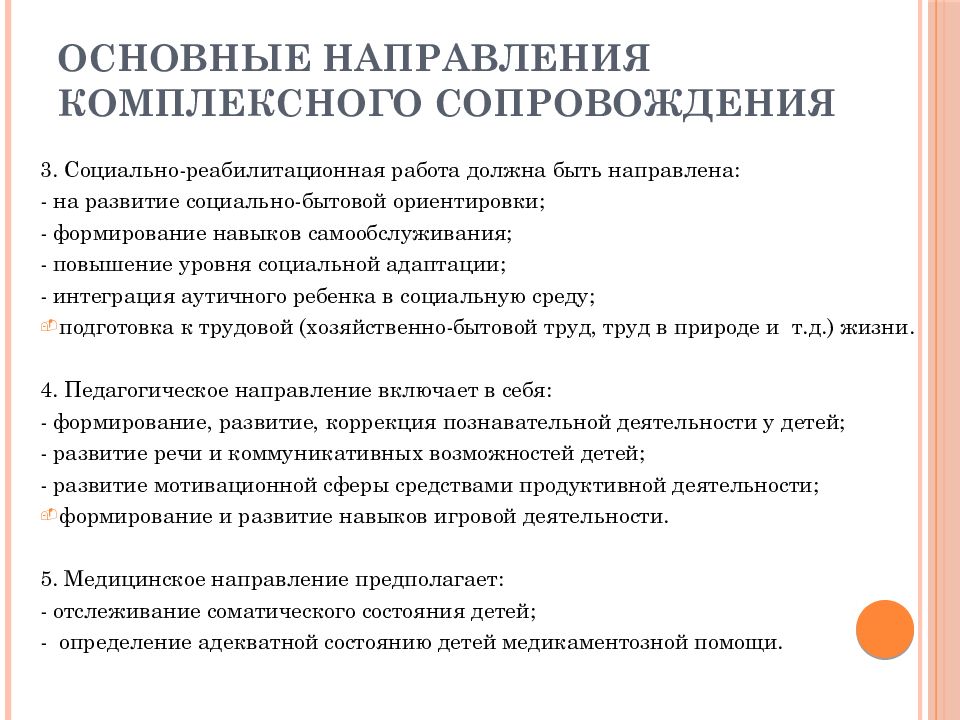 ОСНОВНЫЕ НАПРАВЛЕНИЯ КОМПЛЕКСНОГО СОПРОВОЖДЕНИЯ

3. Социально-реабилитационная работа должна быть направлена:
- на развитие социально-бытовой ориентировки;
- формирование навыков самообслуживания;
- повышение уровня социальной адаптации;
- интеграция аутичного ребенка в социальную среду;
подготовка к трудовой (хозяйственно-бытовой труд, труд в природе и т.д.) жизни.

4. Педагогическое направление включает в себя:
- формирование, развитие, коррекция познавательной деятельности у детей;
- развитие речи и коммуникативных возможностей детей;
- развитие мотивационной сферы средствами продуктивной деятельности;
формирование и развитие навыков игровой деятельности.

5. Медицинское направление предполагает:
- отслеживание соматического состояния детей;
- определение адекватной состоянию детей медикаментозной помощи.